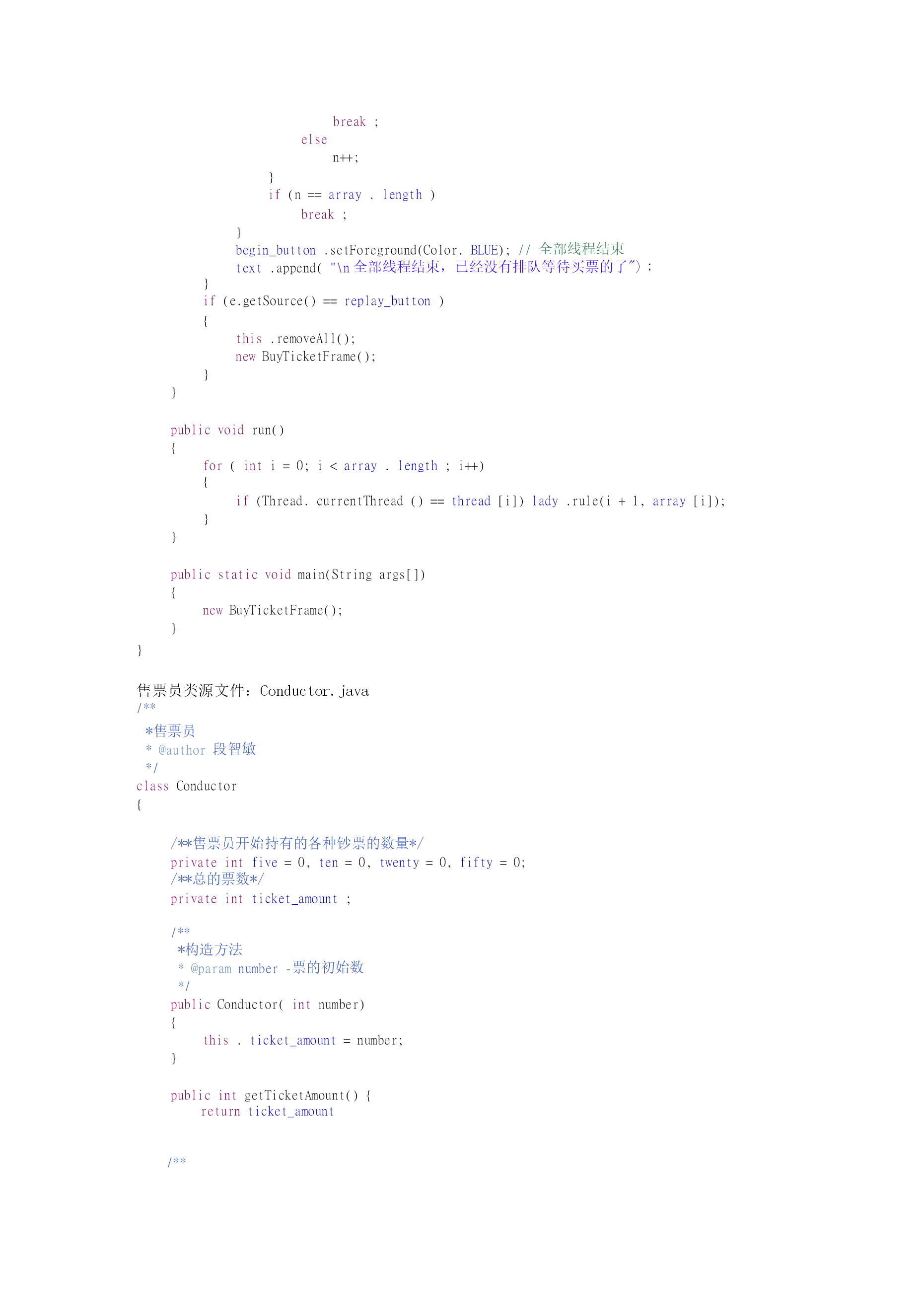 break ;
else
n++;
}
if (n == array . length )
break ;
}
begin_button .setForeground(Color. BLUE); // 全部线程结束
text .append( "\n 全部线程结束，已经没有排队等待买票的了") ;
}
if (e.getSource() == replay_button )
{
this .removeAll();
new BuyTicketFrame();
}
}

public void run()
{
for ( int i = 0; i < array . length ; i++)
{
if (Thread. currentThread () == thread [i]) lady .rule(i + 1, array [i]);
}
}

public static void main(String args[])
{
new BuyTicketFrame();
}
}

售票员类源文件：Conductor.java
/**
*售票员
* @author 段智敏
*/
class Conductor
{

/**售票员开始持有的各种钞票的数量*/
private int five = 0, ten = 0, twenty = 0, fifty = 0;
/**总的票数*/
private int ticket_amount ;

/**
*构造方法
* @param number -票的初始数
*/
public Conductor( int number)
{
this . ticket_amount = number;
}

public int getTicketAmount() {
return ticket_amount

/**